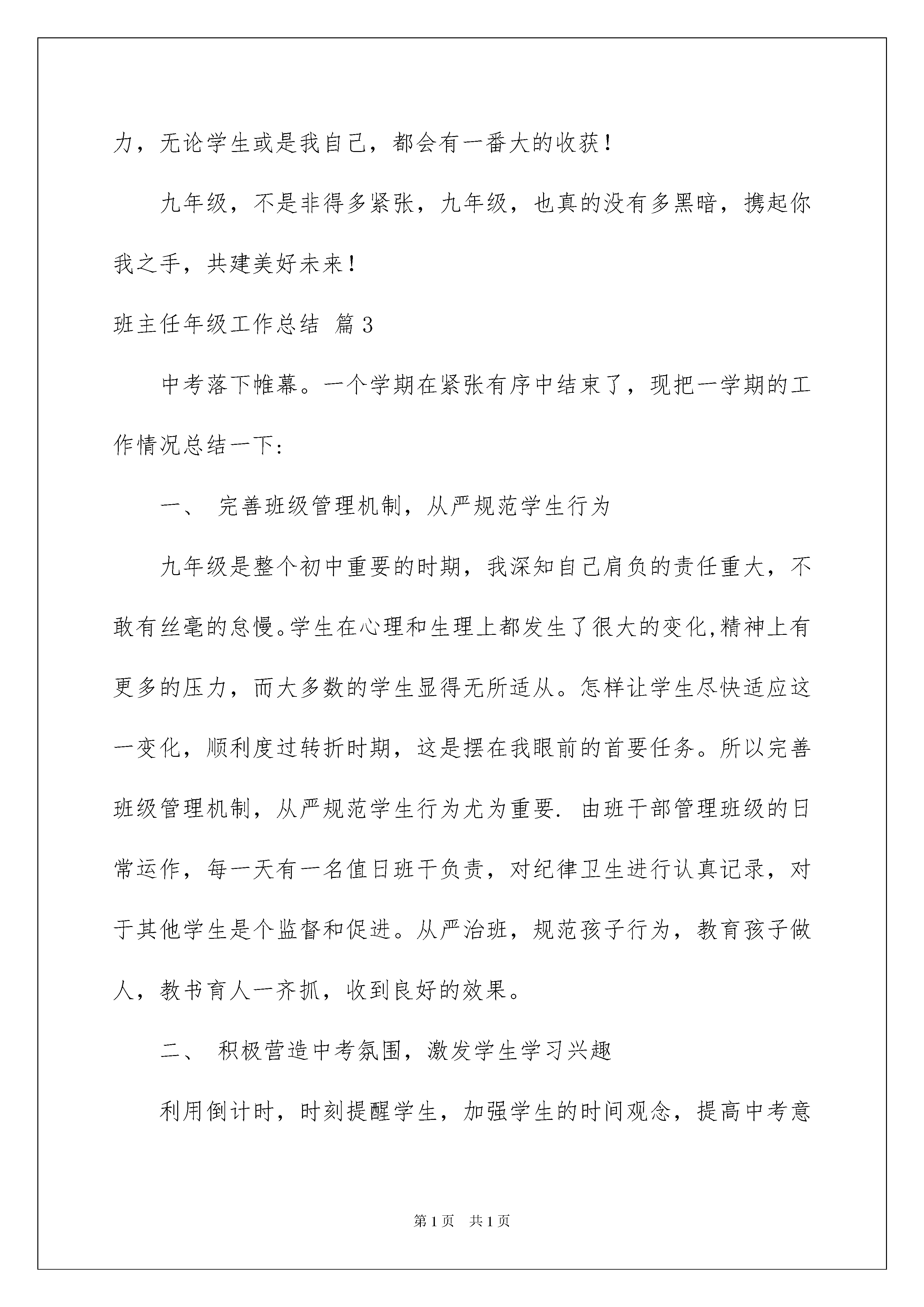 力，无论学生或是我自己，都会有一番大的收获！

九年级，不是非得多紧张，九年级，也真的没有多黑暗，携起你我之手，共建美好未来！

班主任年级工作总结 篇3

中考落下帷幕。一个学期在紧张有序中结束了，现把一学期的工作情况总结一下：

一、 完善班级管理机制，从严规范学生行为

九年级是整个初中重要的时期，我深知自己肩负的责任重大，不敢有丝毫的怠慢。学生在心理和生理上都发生了很大的变化,精神上有更多的压力，而大多数的学生显得无所适从。怎样让学生尽快适应这一变化，顺利度过转折时期，这是摆在我眼前的首要任务。所以完善班级管理机制，从严规范学生行为尤为重要. 由班干部管理班级的日常运作，每一天有一名值日班干负责，对纪律卫生进行认真记录，对于其他学生是个监督和促进。从严治班，规范孩子行为，教育孩子做人，教书育人一齐抓，收到良好的效果。

二、 积极营造中考氛围，激发学生学习兴趣

利用倒计时，时刻提醒学生，加强学生的时间观念，提高中考意

第1页 共1页